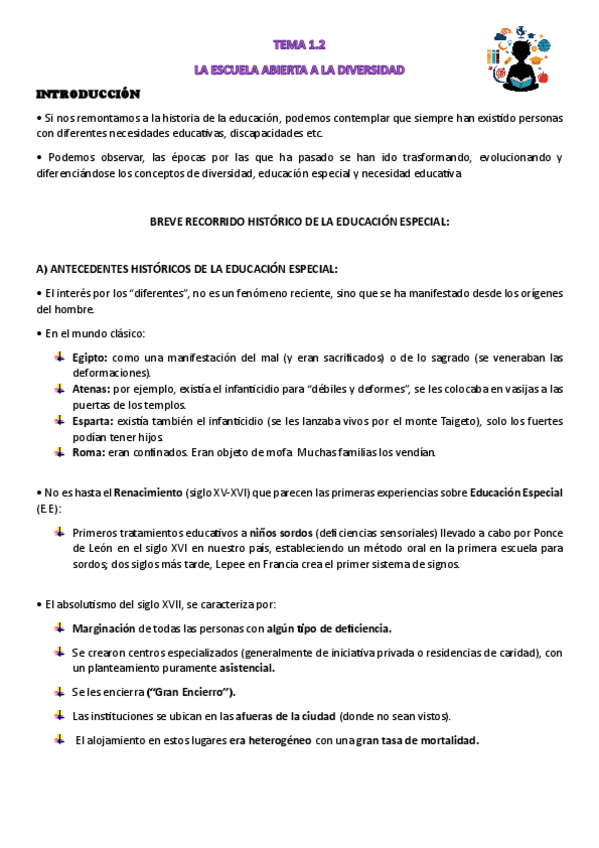 TEMA 1.2

LA ESCUELA ABIERTA A LA DIVERSIDAD

INTRODUCCIÓN

• Si nos remontamos a la historia de la educación, podemos contemplar que siempre han existido personas con diferentes necesidades educativas, discapacidades etc.

• Podemos observar, las épocas por las que ha pasado se han ido trasformando, evolucionando y diferenciándose los conceptos de diversidad, educación especial y necesidad educativa

BREVE RECORRIDO HISTÓRICO DE LA EDUCACIÓN ESPECIAL:

A) ANTECEDENTES HISTÓRICOS DE LA EDUCACIÓN ESPECIAL:

• El interés por los "diferentes", no es un fenómeno reciente, sino que se ha manifestado desde los orígenes del hombre.

• En el mundo clásico:

Egipto: como una manifestación del mal (y eran sacrificados) o de lo sagrado (se veneraban las deformaciones).

Atenas: por ejemplo, existía el infanticidio para "débiles y deformes", se les colocaba en vasijas a las puertas de los templos.

Esparta: existía también el infanticidio (se les lanzaba vivos por el monte Taigeto), solo los fuertes podían tener hijos

Roma: eran confinados. Eran objeto de mofa Muchas familias los vendían.

• No es hasta el Renacimiento (siglo XV-XVI) que parecen las primeras experiencias sobre Educación Especial (E.E):

Primeros tratamientos educativos a niños sordos (deficiencias sensoriales) llevado a cabo por Ponce de León en el siglo XVI en nuestro país, estableciendo un método oral en la primera escuela para sordos; dos siglos más tarde, Lepee en Francia crea el primer sistema de signos.

• El absolutismo del siglo XVII, se caracteriza por:

Marginación de todas las personas con algún tipo de deficiencia.

Se crearon centros especializados (generalmente de iniciativa privada o residencias de caridad), con un planteamiento puramente asistencial.

Se les encierra ("Gran Encierro").

Las instituciones se ubican en las afueras de la ciudad (donde no sean vistos).

El alojamiento en estos lugares era heterogéneo con una gran tasa de mortalidad.